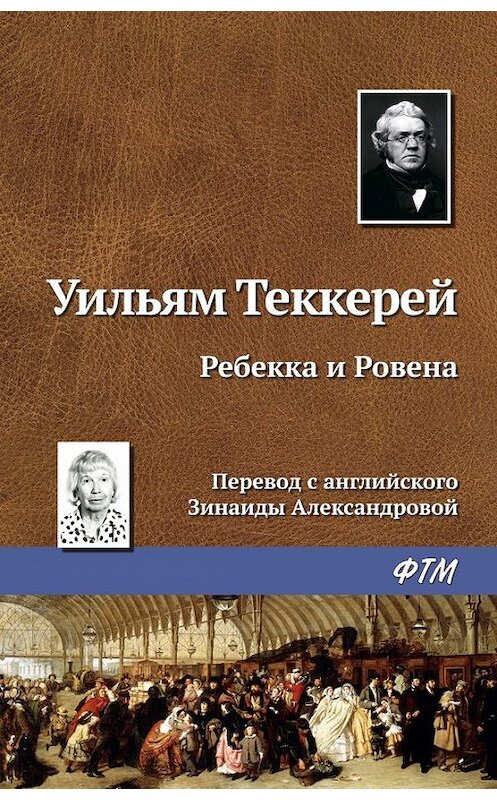 Уильям Теккерей

Ребекка и Ровена

Перевод с английского Зинаиды Александровой

ФТМ